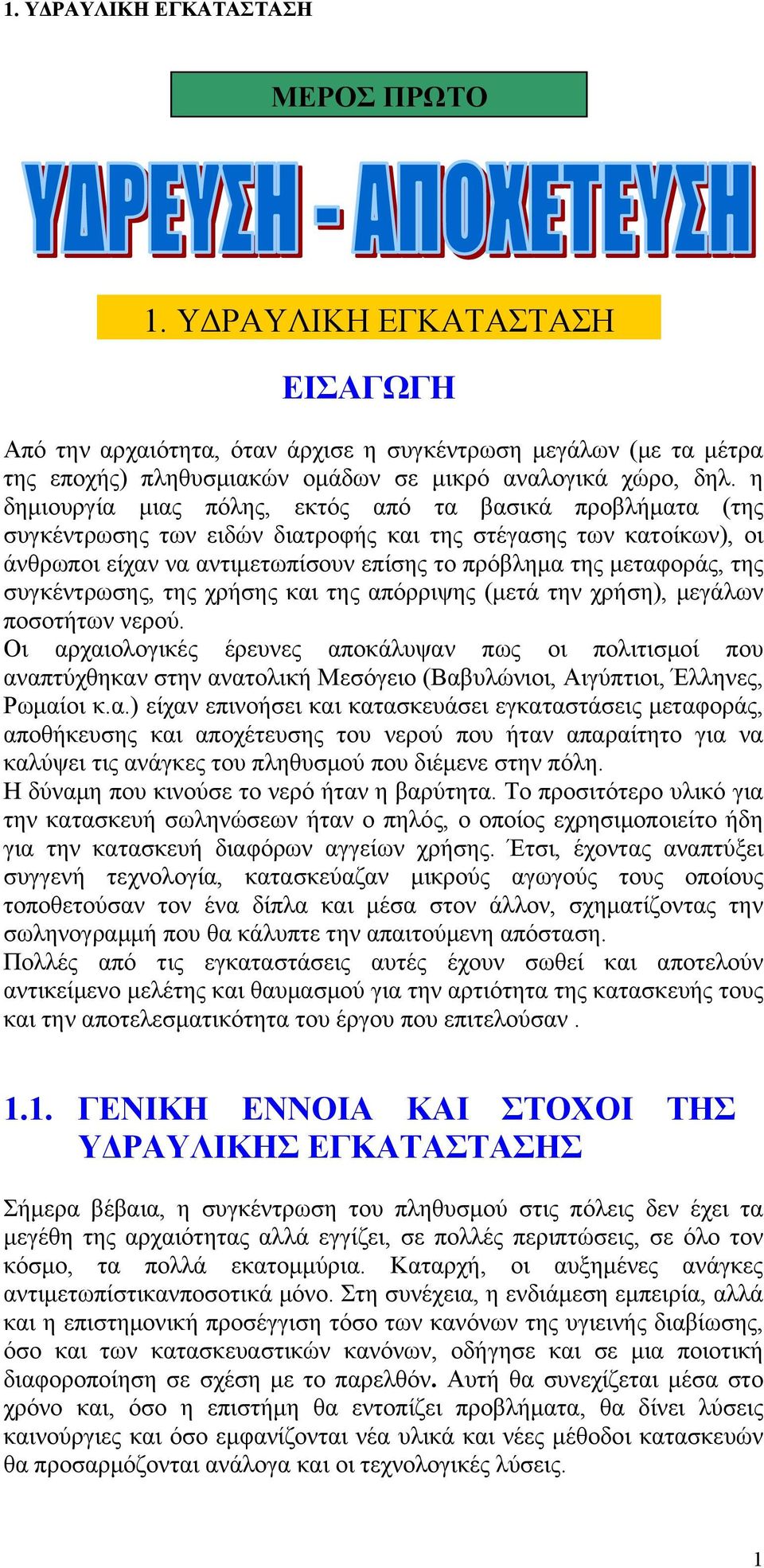 1. ΥΔΡΑΥΛΙΚΗ ΕΓΚΑΤΑΣΤΑΣΗ

ΜΕΡΟΣ ΠΡΩΤΟ

ΥΔΡΕΥΣΗ - ΑΠΟΧΕΤΕΥΣΗ

1. ΥΔΡΑΥΛΙΚΗ ΕΓΚΑΤΑΣΤΑΣΗ

ΕΙΣΑΓΩΓΗ

Από την αρχαιότητα, όταν άρχισε η συγκέντρωση μεγάλων (με τα μέτρα της εποχής) πληθυσμιακών ομάδων σε μικρό αναλογικά χώρο, δηλ. η δημιουργία μιας πόλης, εκτός από τα βασικά προβλήματα (της συγκέντρωσης των ειδών διατροφής και της στέγασης των κατοίκων), οι άνθρωποι είχαν να αντιμετωπίσουν επίσης το πρόβλημα της μεταφοράς, της συγκέντρωσης, της χρήσης και της απόρριψης (μετά την χρήση), μεγάλων ποσοτήτων νερού.
Οι αρχαιολογικές έρευνες αποκάλυψαν πως οι πολιτισμοί που αναπτύχθηκαν στην ανατολική Μεσόγειο (Βαβυλώνιοι, Αιγύπτιοι, Έλληνες, Ρωμαίοι κ.α.) είχαν επινοήσει και κατασκευάσει εγκαταστάσεις μεταφοράς, αποθήκευσης και αποχέτευσης του νερού που ήταν απαραίτητο για να καλύψει τις ανάγκες του πληθυσμού που διέμενε στην πόλη.
Η δύναμη που κινούσε το νερό ήταν η βαρύτητα. Το προσιτότερο υλικό για την κατασκευή σωληνώσεων ήταν ο πηλός, ο οποίος εχρησιμοποιείτο ήδη για την κατασκευή διαφόρων αγγείων χρήσης. Έτσι, έχοντας αναπτύξει συγγενή τεχνολογία, κατασκεύαζαν μικρούς αγωγούς τους οποίους τοποθετούσαν τον ένα δίπλα και μέσα στον άλλον, σχηματίζοντας την σωληνογραμμή που θα κάλυπτε την απαιτούμενη απόσταση.
Πολλές από τις εγκαταστάσεις αυτές έχουν σωθεί και αποτελούν αντικείμενο μελέτης και θαυμασμού για την αρτιότητα της κατασκευής τους και την αποτελεσματικότητα του έργου που επιτελούσαν .

1.1. ΓΕΝΙΚΗ ΕΝΝΟΙΑ ΚΑΙ ΣΤΟΧΟΙ ΤΗΣ ΥΔΡΑΥΛΙΚΗΣ ΕΓΚΑΤΑΣΤΑΣΗΣ

Σήμερα βέβαια, η συγκέντρωση του πληθυσμού στις πόλεις δεν έχει τα μεγέθη της αρχαιότητας αλλά εγγίζει, σε πολλές περιπτώσεις, σε όλο τον κόσμο, τα πολλά εκατομμύρια. Καταρχή, οι αυξημένες ανάγκες αντιμετωπίστικανποσοτικά μόνο. Στη συνέχεια, η ενδιάμεση εμπειρία, αλλά και η επιστημονική προσέγγιση τόσο των κανόνων της υγιεινής διαβίωσης, όσο και των κατασκευαστικών κανόνων, οδήγησε και σε μια ποιοτική διαφοροποίηση σε σχέση με το παρελθόν. Αυτή θα συνεχίζεται μέσα στο χρόνο και, όσο η επιστήμη θα εντοπίζει προβλήματα, θα δίνει λύσεις καινούργιες και όσο εμφανίζονται νέα υλικά και νέες μέθοδοι κατασκευών θα προσαρμόζονται ανάλογα και οι τεχνολογικές λύσεις.

1